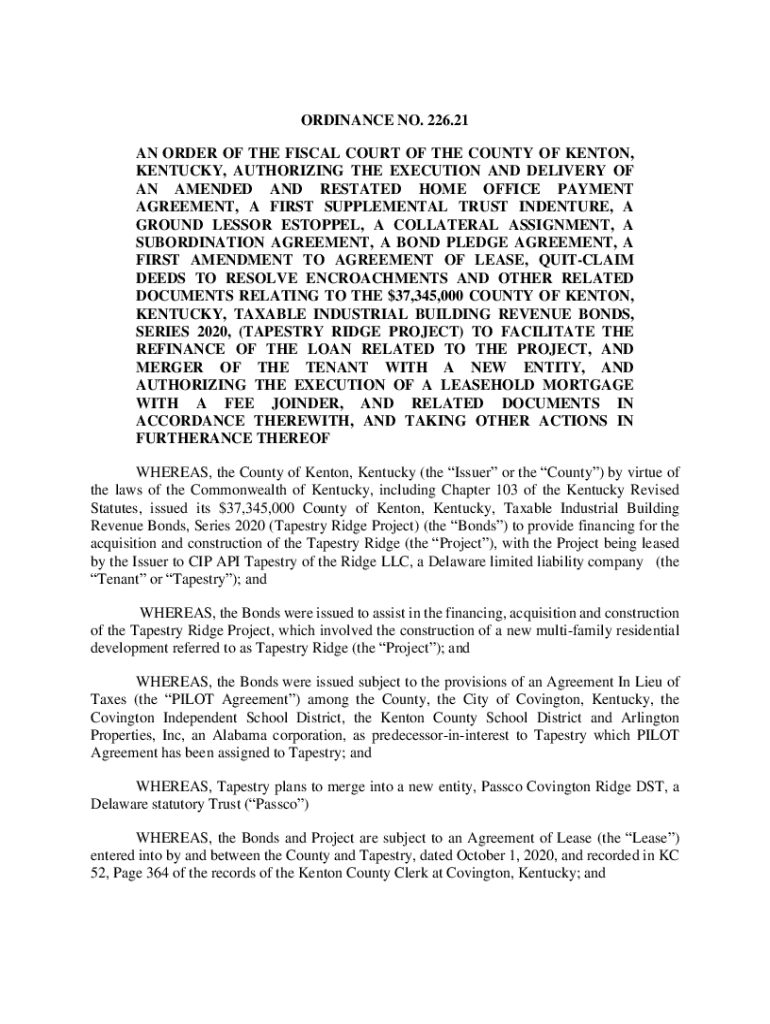 ORDINANCE NO. 226.21

AN ORDER OF THE FISCAL COURT OF THE COUNTY OF KENTON, KENTUCKY, AUTHORIZING THE EXECUTION AND DELIVERY OF AN AMENDED AND RESTATED HOME OFFICE PAYMENT AGREEMENT, A FIRST SUPPLEMENTAL TRUST INDENTURE, A GROUND LESSOR ESTOPPEL, A COLLATERAL ASSIGNMENT, A SUBORDINATION AGREEMENT, A BOND PLEDGE AGREEMENT, A FIRST AMENDMENT TO AGREEMENT OF LEASE, QUIT-CLAIM DEEDS TO RESOLVE ENCROACHMENTS AND OTHER RELATED DOCUMENTS RELATING TO THE $37,345,000 COUNTY OF KENTON, KENTUCKY, TAXABLE INDUSTRIAL BUILDING REVENUE BONDS, SERIES 2020, (TAPESTRY RIDGE PROJECT) TO FACILITATE THE REFINANCE OF THE LOAN RELATED TO THE PROJECT, AND MERGER OF THE TENANT WITH A NEW ENTITY, AND AUTHORIZING THE EXECUTION OF A LEASEHOLD MORTGAGE WITH A FEE JOINDER, AND RELATED DOCUMENTS IN ACCORDANCE THEREWITH, AND TAKING OTHER ACTIONS IN FURTHERANCE THEREOF

WHEREAS, the County of Kenton, Kentucky (the “Issuer” or the “County”) by virtue of the laws of the Commonwealth of Kentucky, including Chapter 103 of the Kentucky Revised Statutes, issued its $37,345,000 County of Kenton, Kentucky, Taxable Industrial Building Revenue Bonds, Series 2020 (Tapestry Ridge Project) (the “Bonds”) to provide financing for the acquisition and construction of the Tapestry Ridge (the “Project”), with the Project being leased by the Issuer to CIP API Tapestry of the Ridge LLC, a Delaware limited liability company (the “Tenant” or “Tapestry”); and

WHEREAS, the Bonds were issued to assist in the financing, acquisition and construction of the Tapestry Ridge Project, which involved the construction of a new multi-family residential development referred to as Tapestry Ridge (the “Project”); and

WHEREAS, the Bonds were issued subject to the provisions of an Agreement In Lieu of Taxes (the “PILOT Agreement”) among the County, the City of Covington, Kentucky, the Covington Independent School District, the Kenton County School District and Arlington Properties, Inc, an Alabama corporation, as predecessor-in-interest to Tapestry which PILOT Agreement has been assigned to Tapestry; and

WHEREAS, Tapestry plans to merge into a new entity, Passco Covington Ridge DST, a Delaware statutory Trust (“Passco”)

WHEREAS, the Bonds and Project are subject to an Agreement of Lease (the “Lease”) entered into by and between the County and Tapestry, dated October 1, 2020, and recorded in KC 52, Page 364 of the records of the Kenton County Clerk at Covington, Kentucky; and